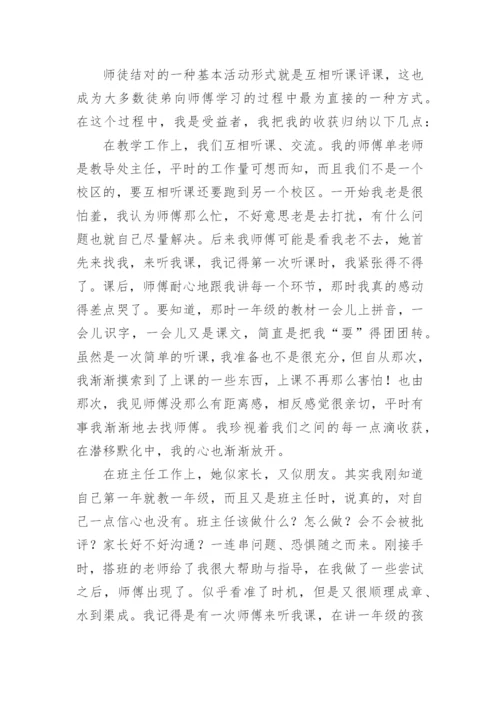 师徒结对的一种基本活动形式就是互相听课评课，这也成为大多数徒弟向师傅学习的过程中最为直接的一种方式。在这个过程中，我是受益者，我把我的收获归纳以下几点：

在教学工作上，我们互相听课、交流。我的师傅单老师是教导处主任，平时的工作量可想而知，而且我们不是一个校区的，要互相听课还要跑到另一个校区。一开始我老是很怕羞，我认为师傅那么忙，不好意思老是去打扰，有什么问题也就自己尽量解决。后来我师傅可能是看我老不去，她首先来找我，来听我课，我记得第一次听课时，我紧张得不得了。课后，师傅耐心地跟我讲每一个环节，那时我真的感动得差点哭了。要知道，那时一年级的教材一会儿上拼音，一会儿识字，一会儿又是课文，简直是把我“耍”得团团转。虽然是一次简单的听课，我准备也不是很充分，但自从那次，我渐渐摸索到了上课的一些东西，上课不再那么害怕！也由那次，我见师傅没那么有距离感，相反感觉很亲切，平时有事我渐渐地去找师傅。我珍视着我们之间的每一点滴收获，在潜移默化中，我的心也渐渐放开。

在班主任工作上，她似家长，又似朋友。其实我刚知道自己第一年就教一年级，而且又是班主任时，说真的，对自己一点信心也没有。班主任该做什么？怎么做？会不会被批评？家长好不好沟通？一连串问题、恐惧随之而来。刚接手时，搭班的老师给了我很大帮助与指导，在我做了一些尝试之后，师傅出现了。似乎看准了时机，但是又很顺理成章、水到渠成。我记得是有一次师傅来听我课，在讲一年级的孩